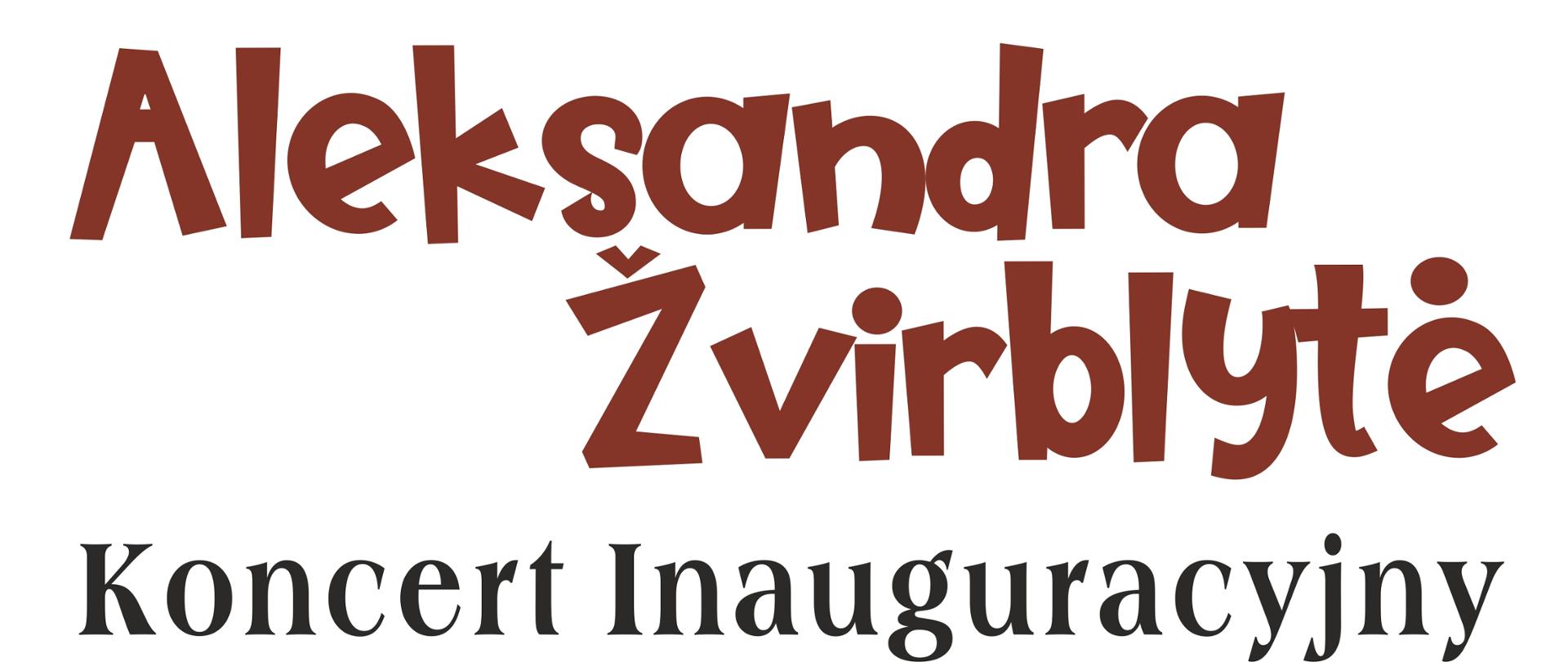 Aleksandra Žvirblytė
Koncert Inauguracyjny